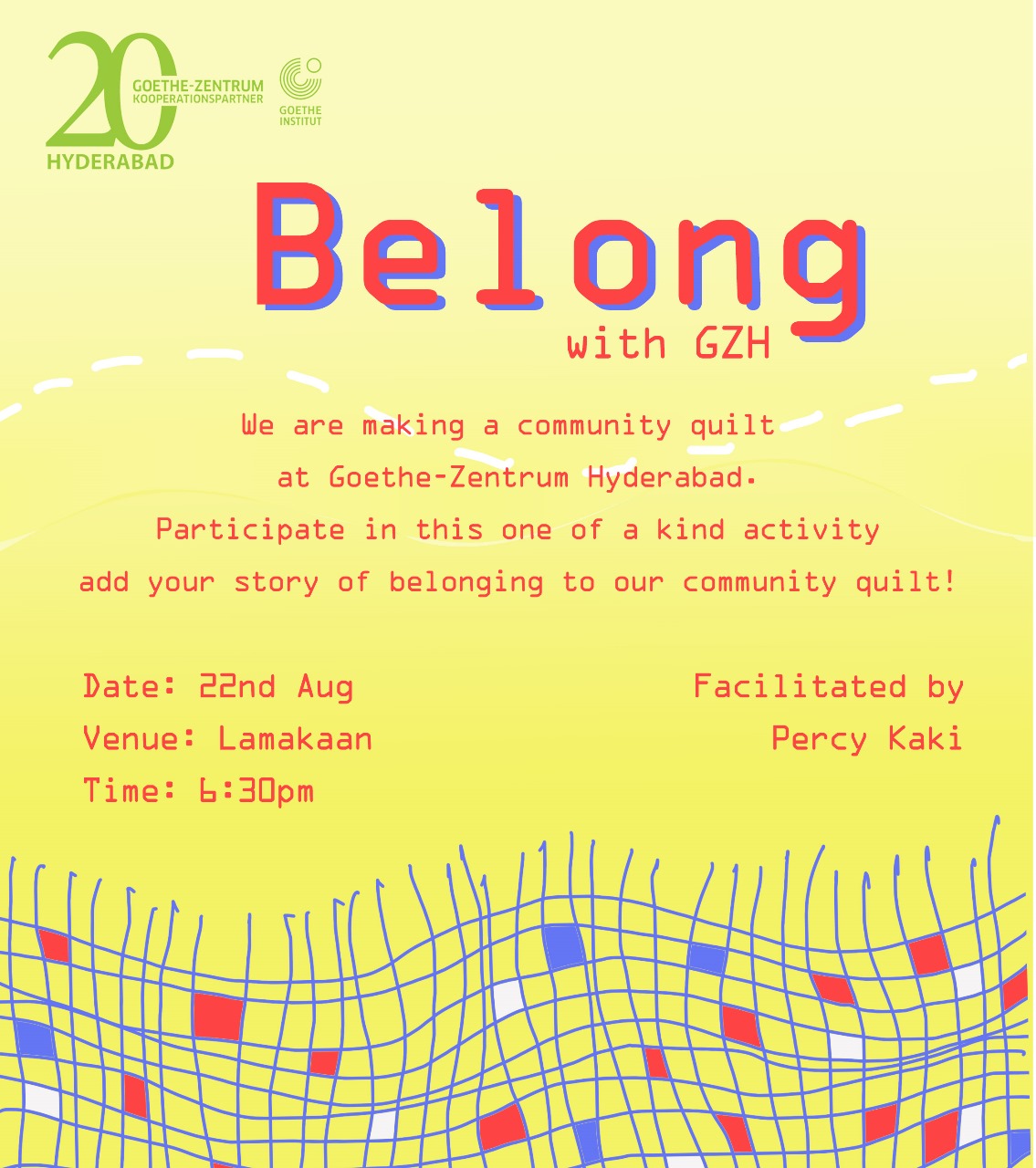 20
GOETHE-ZENTRUM
KOOPERATIONSPARTNER
HYDERABAD

GOETHE
INSTITUT

Belong
with GZH

We are making a community quilt at Goethe-Zentrum Hyderabad. Participate in this one of a kind activity add your story of belonging to our community quilt!

Date: 22nd Aug
Venue: Lamakaan
Time: 6:30pm

Facilitated by
Percy Kaki